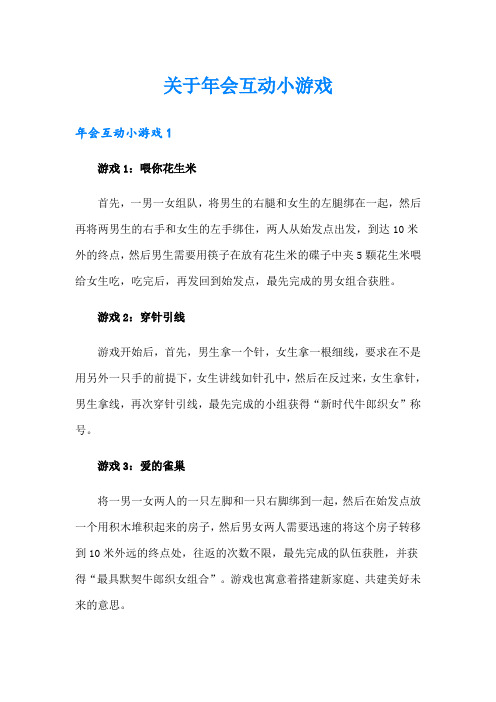 关于年会互动小游戏

年会互动小游戏 1

游戏 1：喂你花生米

首先，一男一女组队，将男生的右腿和女生的左腿绑在一起，然后再将两男生的右手和女生的左手绑住，两人从始发点出发，到达 10 米外的终点，然后男生需要用筷子在放有花生米的碟子中夹 5 颗花生米喂给女生吃，吃完后，再发回到始发点，最先完成的男女组合获胜。

游戏 2：穿针引线

游戏开始后，首先，男生拿一个针，女生拿一根细线，要求在不是用另外一只手的前提下，女生讲线如针孔中，然后在反过来，女生拿针，男生拿线，再次穿针引线，最先完成的小组获得“新时代牛郎织女”称号。

游戏 3：爱的雀巢

将一男一女两人的一只左脚和一只右脚绑到一起，然后在始发点放一个用积木堆积起来的房子，然后男女两人需要迅速的将这个房子转移到 10 米外远的终点处，往返的次数不限，最先完成的队伍获胜，并获得“最具默契牛郎织女组合”。游戏也寓意着搭建新家庭、共建美好未来的意思。